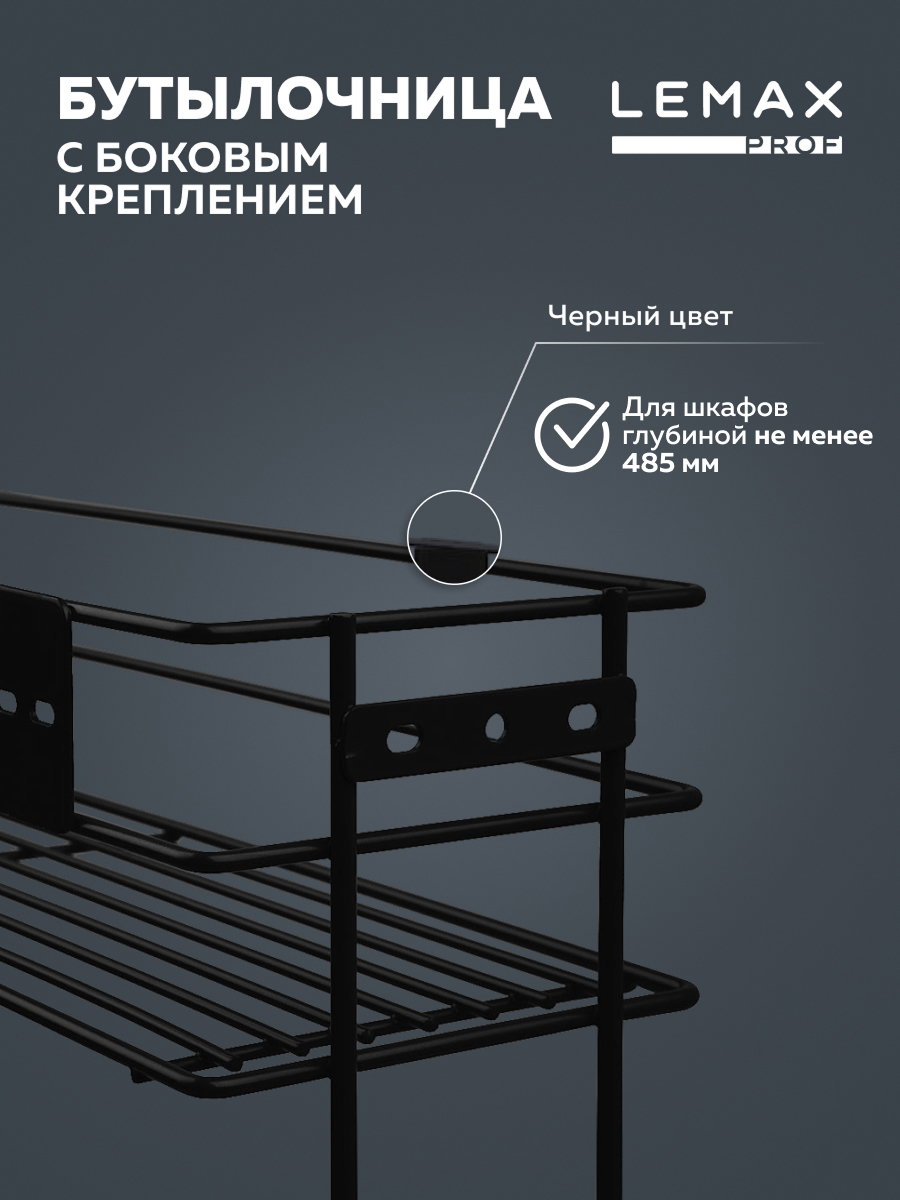 БУТЫЛОЧНИЦА
С БОКОВЫМ КРЕПЛЕНИЕМ

LEMAX
PROF

Черный цвет

Для шкафов глубиной не менее 485 мм